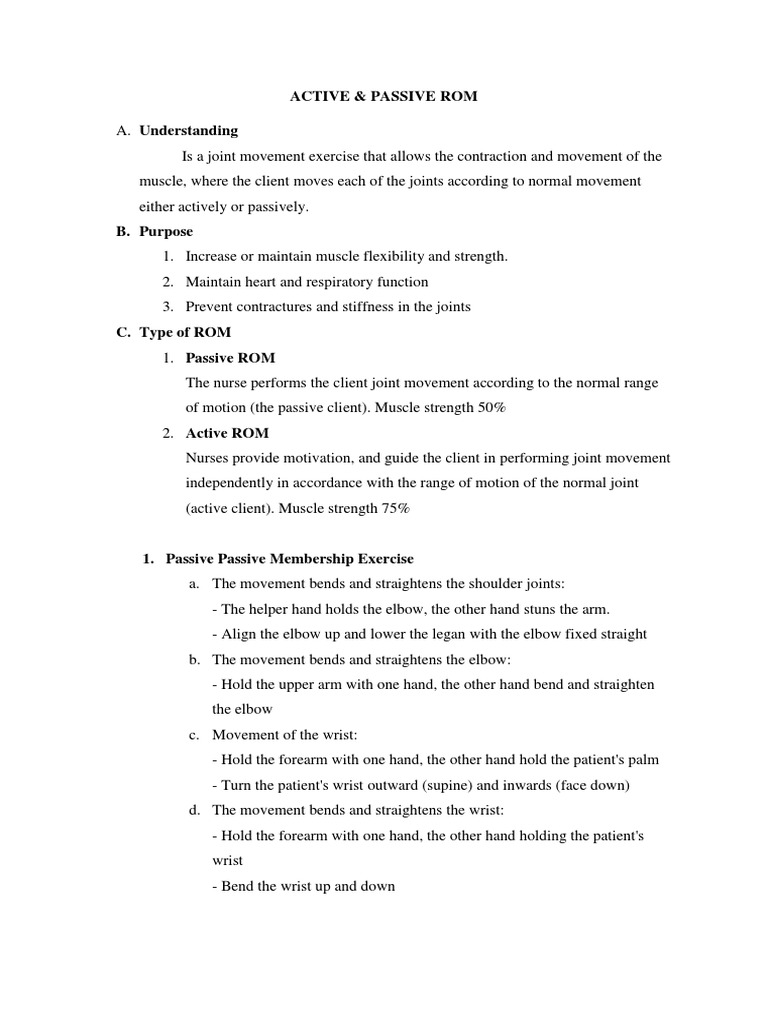 ACTIVE & PASSIVE ROM

A. Understanding

Is a joint movement exercise that allows the contraction and movement of the muscle, where the client moves each of the joints according to normal movement either actively or passively.

B. Purpose

1. Increase or maintain muscle flexibility and strength.
2. Maintain heart and respiratory function
3. Prevent contractures and stiffness in the joints

C. Type of ROM

1. Passive ROM
The nurse performs the client joint movement according to the normal range of motion (the passive client). Muscle strength 50%

2. Active ROM
Nurses provide motivation, and guide the client in performing joint movement independently in accordance with the range of motion of the normal joint (active client). Muscle strength 75%

1. Passive Passive Membership Exercise

a. The movement bends and straightens the shoulder joints:
- The helper hand holds the elbow, the other hand stuns the arm.
- Align the elbow up and lower the legan with the elbow fixed straight

b. The movement bends and straightens the elbow:
- Hold the upper arm with one hand, the other hand bend and straighten the elbow

c. Movement of the wrist:
- Hold the forearm with one hand, the other hand hold the patient's palm
- Turn the patient's wrist outward (supine) and inwards (face down)

d. The movement bends and straightens the wrist:
- Hold the forearm with one hand, the other hand holding the patient's wrist
- Bend the wrist up and down